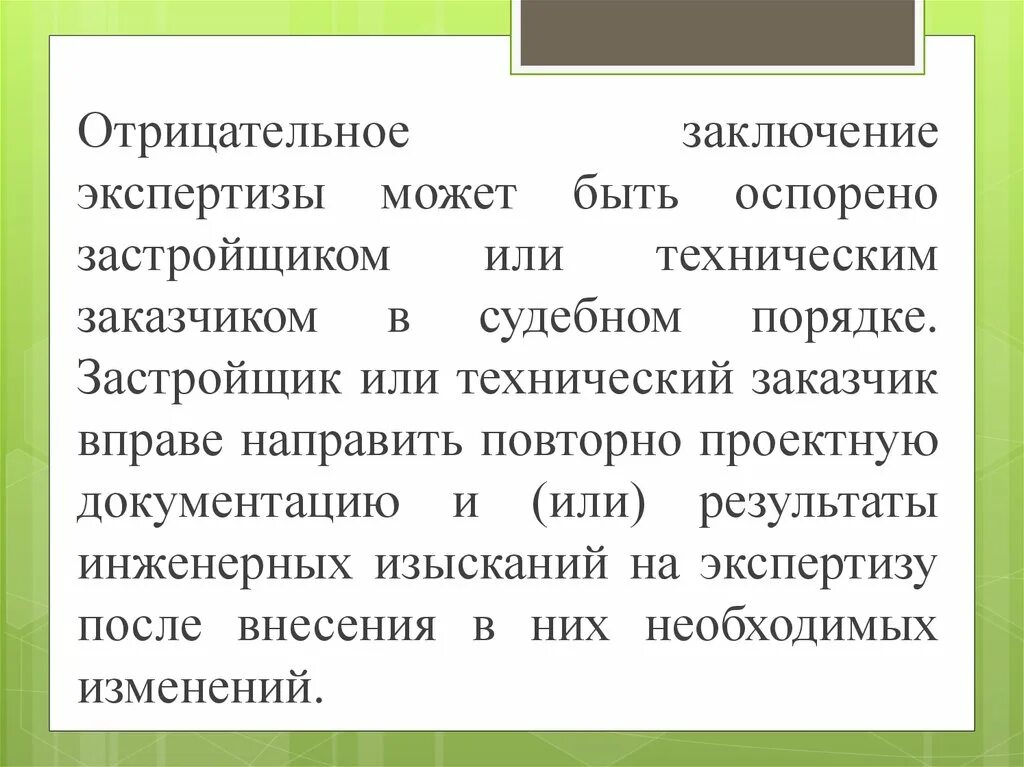 Отрицательное заключение экспертизы может быть оспорено застройщиком или техническим заказчиком в судебном порядке. Застройщик или технический заказчик вправе направить повторно проектную документацию и (или) результаты инженерных изысканий на экспертизу после внесения в них необходимых изменений.